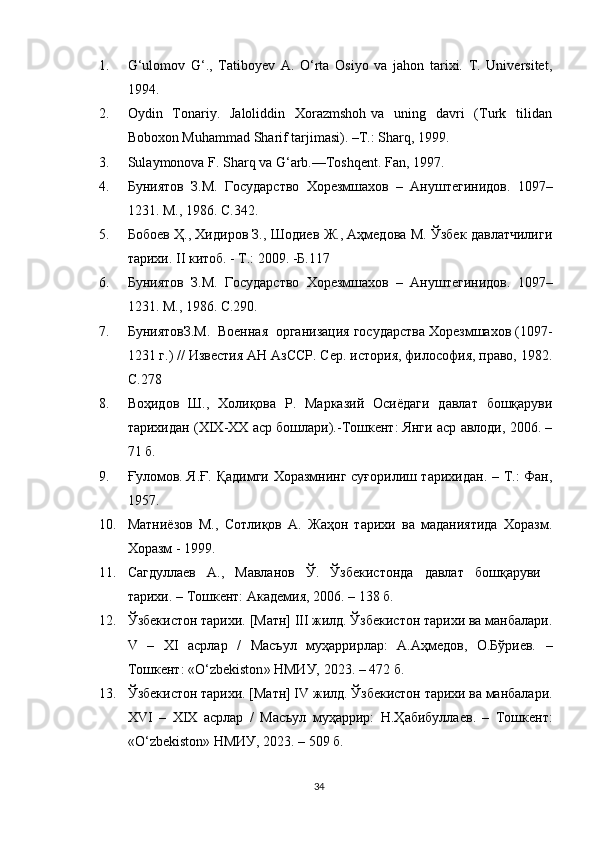 1. G‘ulomov G‘., Tatiboyev A. O‘rta Osiyo va jahon tarixi. T. Universitet, 1994.

2. Oydin Tonariy. Jaloliddin Xorazmshoh va uning davri (Turk tilidan Boboxon Muhammad Sharif tarjimasi). –T.: Sharq, 1999.

3. Sulaymonova F. Sharq va G‘arb.—Toshqent. Fan, 1997.

4. Буниятов З.М. Государство Хорезмшахов – Ануштегинидов. 1097–1231. М., 1986. С.342.

5. Бобоев Ҳ., Хидиров З., Шодиев Ж., Аҳмедова М. Ўзбек давлатчилиги тарихи. II китоб. - Т.: 2009. -Б.117

6. Буниятов З.М. Государство Хорезмшахов – Ануштегинидов. 1097–1231. М., 1986. С.290.

7. БуниятовЗ.М. Военная организация государства Хорезмшахов (1097-1231 г.) // Известия АН АзССР. Сер. история, философия, право, 1982. С.278

8. Воҳидов Ш., Холиқова Р. Марказий Осиёдаги давлат бошқаруви тарихидан (XIX-XX аср бошлари).-Тошкент: Янги аср авлоди, 2006. – 71 б.

9. Ғуломов. Я.Ғ. Қадимги Хоразмнинг суғорилиш тарихидан. – Т.: Фан, 1957.

10. Матниёзов М., Сотлиқов А. Жаҳон тарихи ва маданиятида Хоразм. Хоразм - 1999.

11. Сагдуллаев А., Мавланов Ў. Ўзбекистонда давлат бошқаруви тарихи. – Тошкент: Академия, 2006. – 138 б.

12. Ўзбекистон тарихи. [Матн] III жилд. Ўзбекистон тарихи ва манбалари. V – XI асрлар / Масъул муҳаррирлар: А.Аҳмедов, О.Бўриев. – Тошкент: «O‘zbekiston» НМИУ, 2023. – 472 б.

13. Ўзбекистон тарихи. [Матн] IV жилд. Ўзбекистон тарихи ва манбалари. XVI – XIX асрлар / Масъул муҳаррир: Н.Ҳабибуллаев. – Тошкент: «O‘zbekiston» НМИУ, 2023. – 509 б.

34